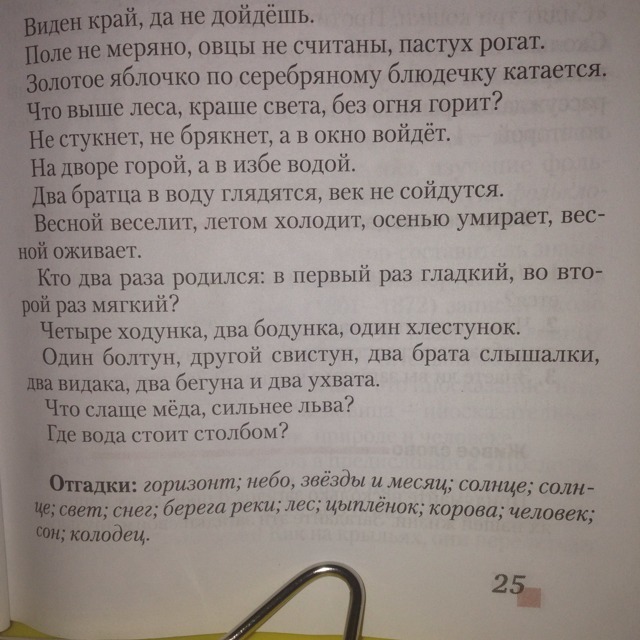 Виден край, да не дойдёшь.

Поле не меряно, овцы не считаны, пастух рогат.

Золотое яблочко по серебряному блюдечку катается.

Что выше леса, краше света, без огня горит?

Не стукнет, не брякнет, а в окно войдёт.

На дворе горой, а в избе водой.

Два братца в воду глядятся, век не сойдутся.

Весной веселит, летом холодит, осенью умирает, весной оживает.

Кто два раза родился: в первый раз гладкий, во второй раз мягкий?

Четыре ходунка, два бодунка, один хлестунок.

Один болтун, другой свистун, два брата слышалки, два видака, два бегуна и два ухвата.

Что слаще мёда, сильнее льва?

Где вода стоит столбом?

Отгадки: горизонт; небо, звёзды и месяц; солнце; солнце; свет; снег; берега реки; лес; цыплёнок; корова; человек; сон; колодец.

25